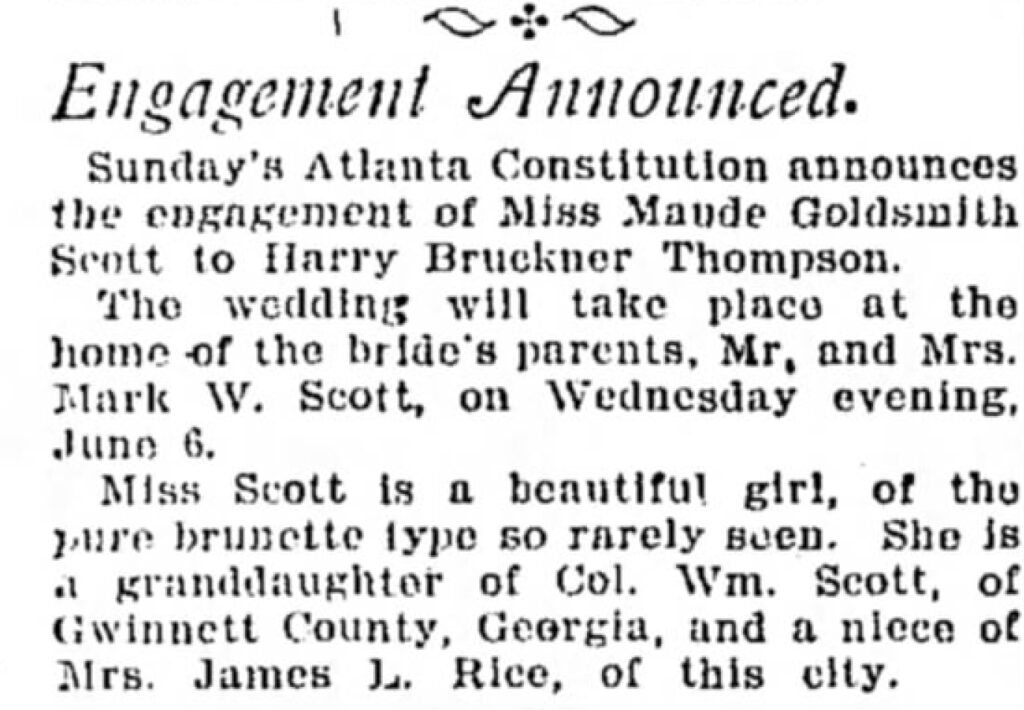 Engagement Announced.

Sunday's Atlanta Constitution announces the engagement of Miss Maude Goldsmith Scott to Harry Bruckner Thompson.

The wedding will take place at the home of the bride's parents, Mr. and Mrs. Mark W. Scott, on Wednesday evening, June 6.

Miss Scott is a beautiful girl, of the pure brunette type so rarely seen. She is a granddaughter of Col. Wm. Scott, of Gwinnett County, Georgia, and a niece of Mrs. James L. Rice, of this city.